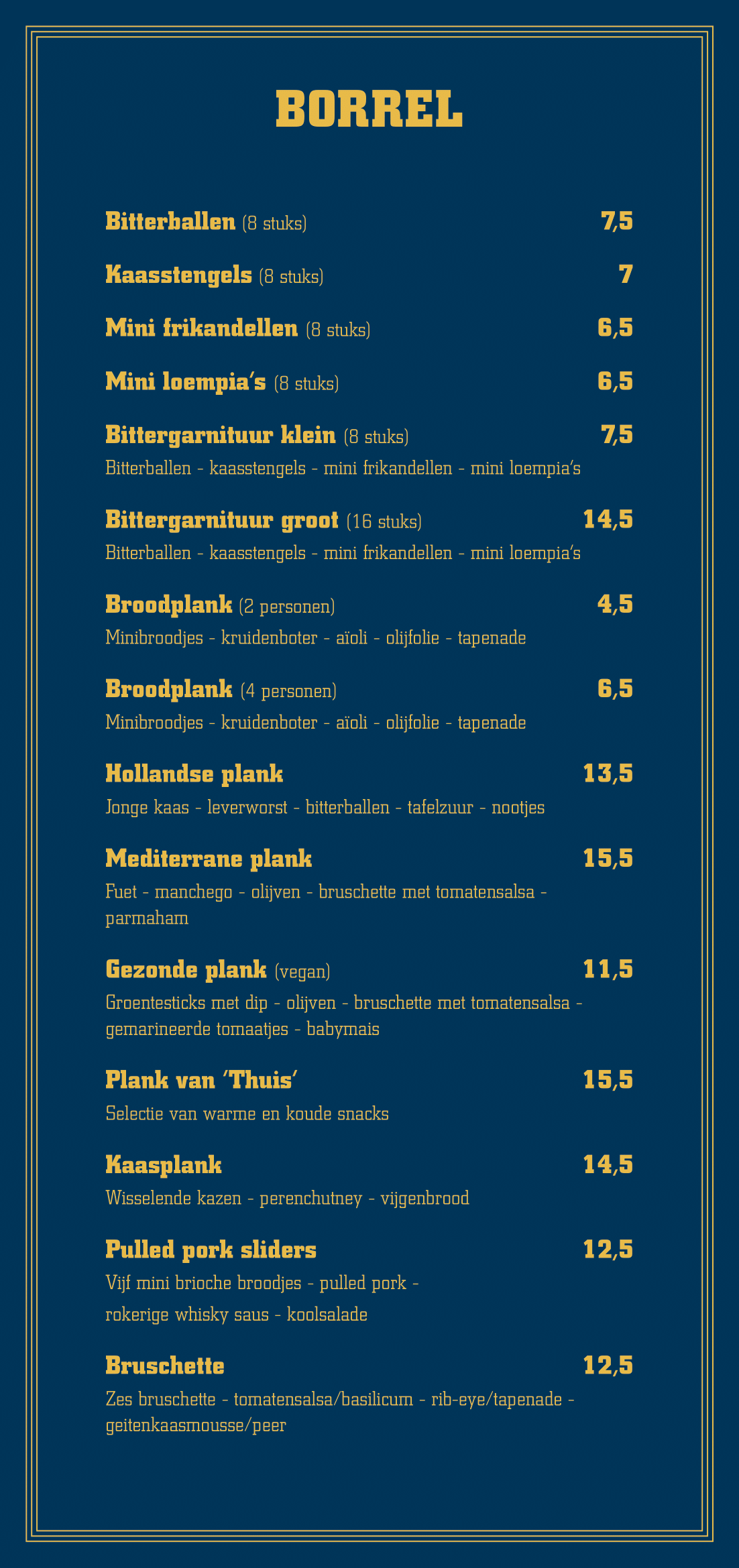 BORREL

Bitterballen (8 stuks) 7,5

Kaasstengels (8 stuks) 7

Mini frikandellen (8 stuks) 6,5

Mini loempia's (8 stuks) 6,5

Bittergarnituur klein (8 stuks) 7,5
Bitterballen - kaasstengels - mini frikandellen - mini loempia's

Bittergarnituur groot (16 stuks) 14,5
Bitterballen - kaasstengels - mini frikandellen - mini loempia's

Broodplank (2 personen) 4,5
Minibroodjes - kruidenboter - aïoli - olijfolie - tapenade

Broodplank (4 personen) 6,5
Minibroodjes - kruidenboter - aïoli - olijfolie - tapenade

Hollandse plank 13,5
Jonge kaas - leverworst - bitterballen - tafelzuur - nootjes

Mediterrane plank 15,5
Fuet - manchego - olijven - bruschette met tomatensalsa - parmaham

Gezonde plank (vegan) 11,5
Groentesticks met dip - olijven - bruschette met tomatensalsa - gemarineerde tomaatjes - babymais

Plank van 'Thuis' 15,5
Selectie van warme en koude snacks

Kaasplank 14,5
Wisselende kazen - perenchutney - vijgenbrood

Pulled pork sliders 12,5
Vijf mini brioche broodjes - pulled pork - rokerige whisky saus - koolsalade

Bruschette 12,5
Zes bruschette - tomatensalsa/basilicum - rib-eye/tapenade - geitenkaasmousse/peer